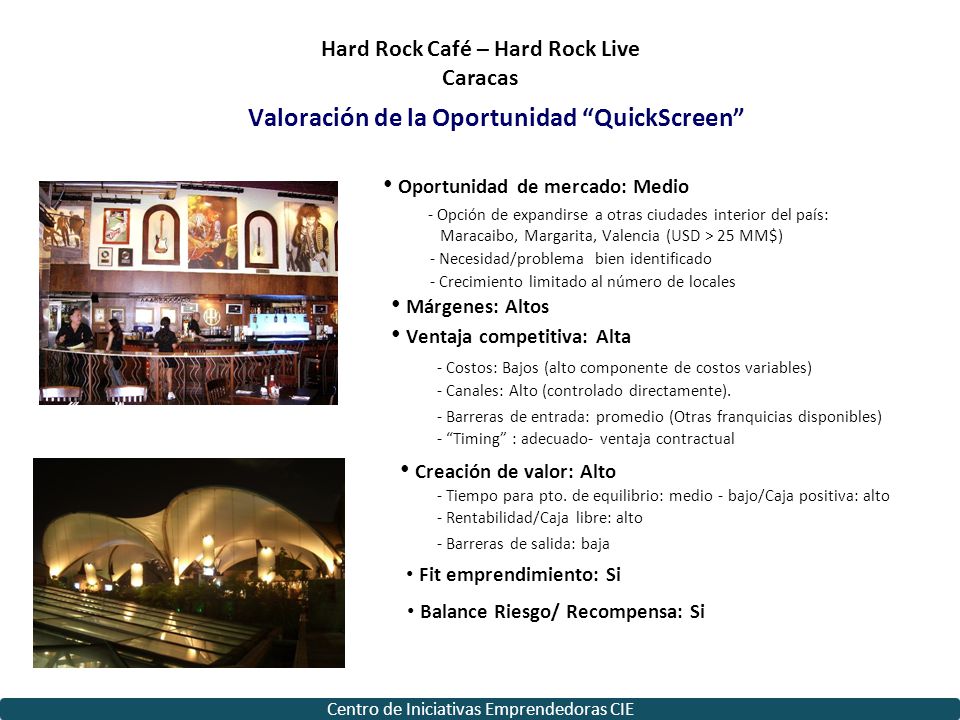 Hard Rock Café – Hard Rock Live
Caracas

Valoración de la Oportunidad “QuickScreen”

• Oportunidad de mercado: Medio

- Opción de expandirse a otras ciudades interior del país: Maracaibo, Margarita, Valencia (USD > 25 MM$)
- Necesidad/problema bien identificado
- Crecimiento limitado al número de locales

• Márgenes: Altos

• Ventaja competitiva: Alta

- Costos: Bajos (alto componente de costos variables)
- Canales: Alto (controlado directamente).
- Barreras de entrada: promedio (Otras franquicias disponibles)
- “Timing” : adecuado- ventaja contractual

• Creación de valor: Alto

- Tiempo para pto. de equilibrio: medio - bajo/Caja positiva: alto
- Rentabilidad/Caja libre: alto
- Barreras de salida: baja

• Fit emprendimiento: Si

• Balance Riesgo/ Recompensa: Si

Centro de Iniciativas Emprendedoras CIE